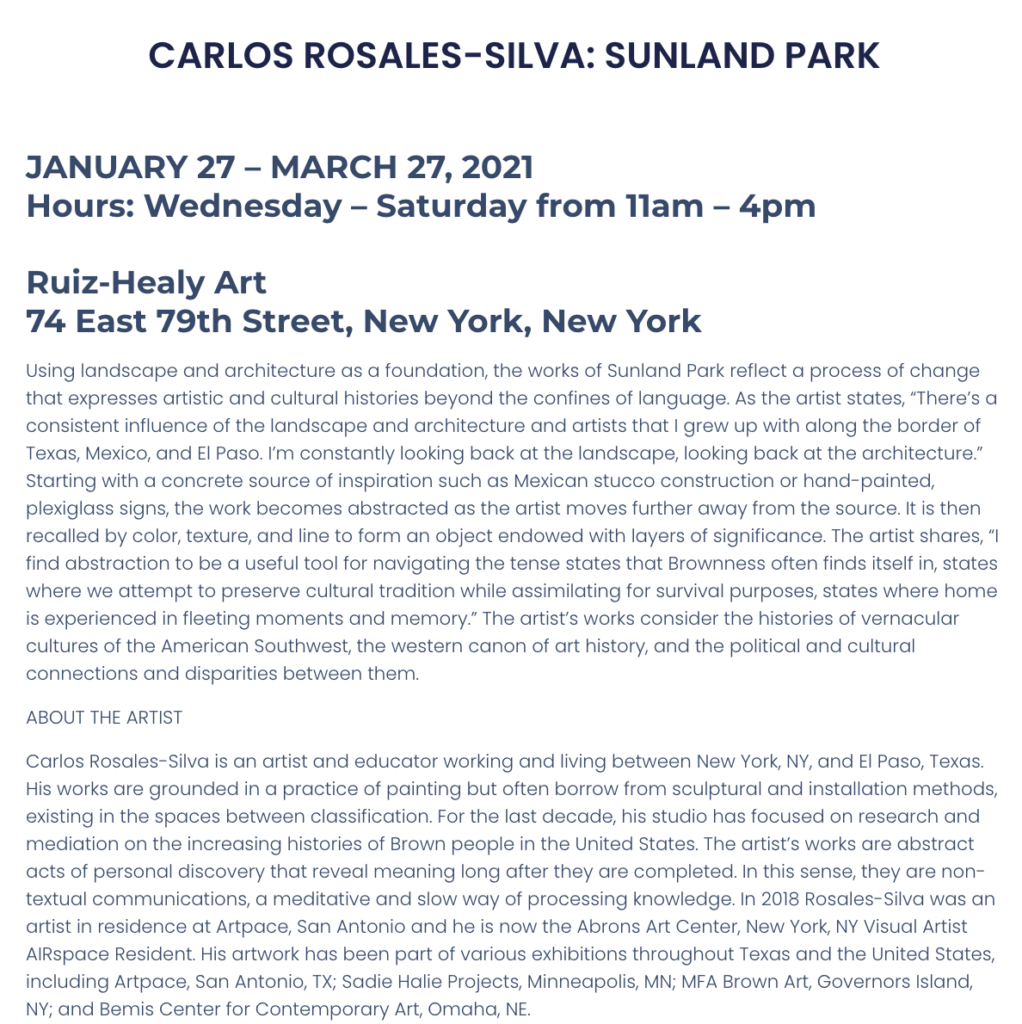 CARLOS ROSALES-SILVA: SUNLAND PARK

JANUARY 27 – MARCH 27, 2021
Hours: Wednesday – Saturday from 11am – 4pm

Ruiz-Healy Art
74 East 79th Street, New York, New York

Using landscape and architecture as a foundation, the works of Sunland Park reflect a process of change that expresses artistic and cultural histories beyond the confines of language. As the artist states, "There's a consistent influence of the landscape and architecture and artists that I grew up with along the border of Texas, Mexico, and El Paso. I'm constantly looking back at the landscape, looking back at the architecture." Starting with a concrete source of inspiration such as Mexican stucco construction or hand-painted, plexiglass signs, the work becomes abstracted as the artist moves further away from the source. It is then recalled by color, texture, and line to form an object endowed with layers of significance. The artist shares, "I find abstraction to be a useful tool for navigating the tense states that Brownness often finds itself in, states where we attempt to preserve cultural tradition while assimilating for survival purposes, states where home is experienced in fleeting moments and memory." The artist's works consider the histories of vernacular cultures of the American Southwest, the western canon of art history, and the political and cultural connections and disparities between them.

ABOUT THE ARTIST

Carlos Rosales-Silva is an artist and educator working and living between New York, NY, and El Paso, Texas. His works are grounded in a practice of painting but often borrow from sculptural and installation methods, existing in the spaces between classification. For the last decade, his studio has focused on research and mediation on the increasing histories of Brown people in the United States. The artist's works are abstract acts of personal discovery that reveal meaning long after they are completed. In this sense, they are non-textual communications, a meditative and slow way of processing knowledge. In 2018 Rosales-Silva was an artist in residence at Artpace, San Antonio and he is now the Abrons Art Center, New York, NY Visual Artist AIRspace Resident. His artwork has been part of various exhibitions throughout Texas and the United States, including Artpace, San Antonio, TX; Sadie Halie Projects, Minneapolis, MN; MFA Brown Art, Governors Island, NY; and Bemis Center for Contemporary Art, Omaha, NE.